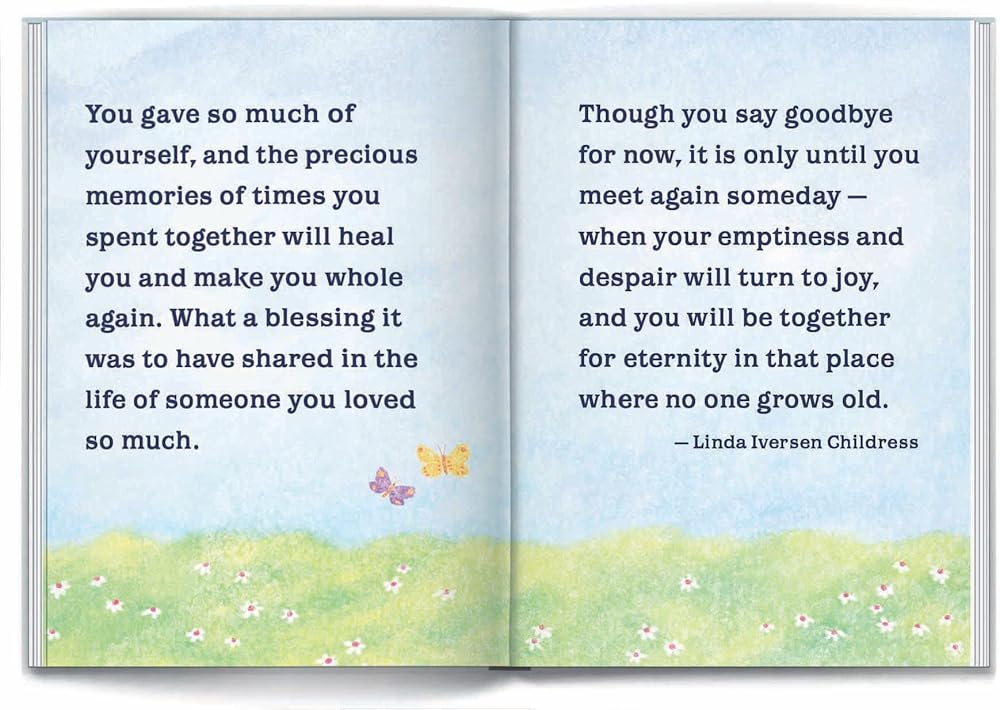 You gave so much of yourself, and the precious memories of times you spent together will heal you and make you whole again. What a blessing it was to have shared in the life of someone you loved so much.

Though you say goodbye for now, it is only until you meet again someday — when your emptiness and despair will turn to joy, and you will be together for eternity in that place where no one grows old.

— Linda Iversen Childress